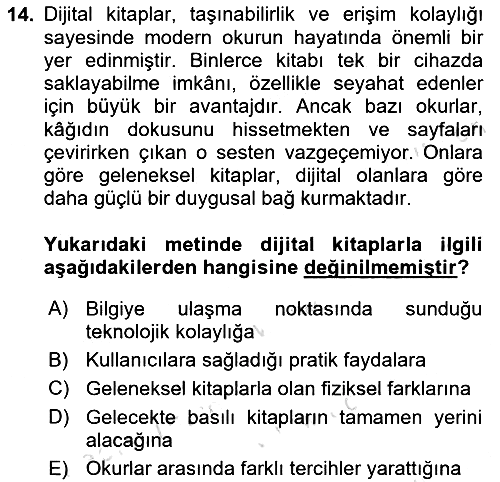 14. Dijital kitaplar, taşınabilirlik ve erişim kolaylığı sayesinde modern okurun hayatında önemli bir yer edinmiştir. Binlerce kitabı tek bir cihazda saklayabilme imkânı, özellikle seyahat edenler için büyük bir avantajdır. Ancak bazı okurlar, kâğıdın dokusunu hissetmekten ve sayfaları çevirirken çıkan o sesten vazgeçemiyor. Onlara göre geleneksel kitaplar, dijital olanlara göre daha güçlü bir duygusal bağ kurmaktadır.

Yukarıdaki metinde dijital kitaplarla ilgili aşağıdakilerden hangisine değinilmemiştir?

A) Bilgiye ulaşma noktasında sunduğu teknolojik kolaylığa
B) Kullanıcılara sağladığı pratik faydalara
C) Geleneksel kitaplarla olan fiziksel farklarına
D) Gelecekte basılı kitapların tamamen yerini alacağına
E) Okurlar arasında farklı tercihler yarattığına